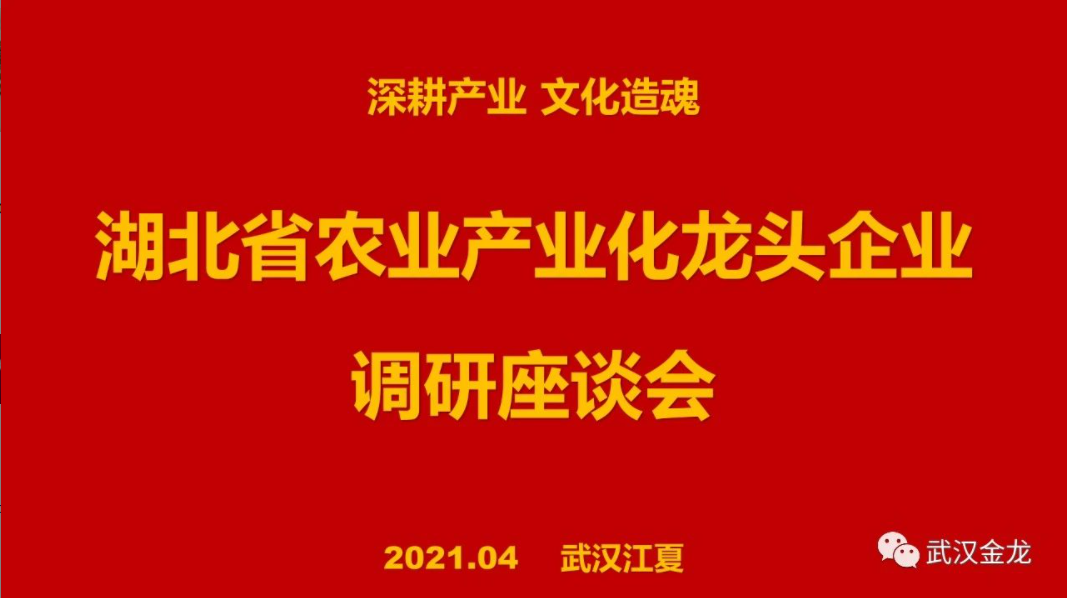 深耕产业 文化造魂

湖北省农业产业化龙头企业

调研座谈会

2021.04　武汉江夏

武汉金龙